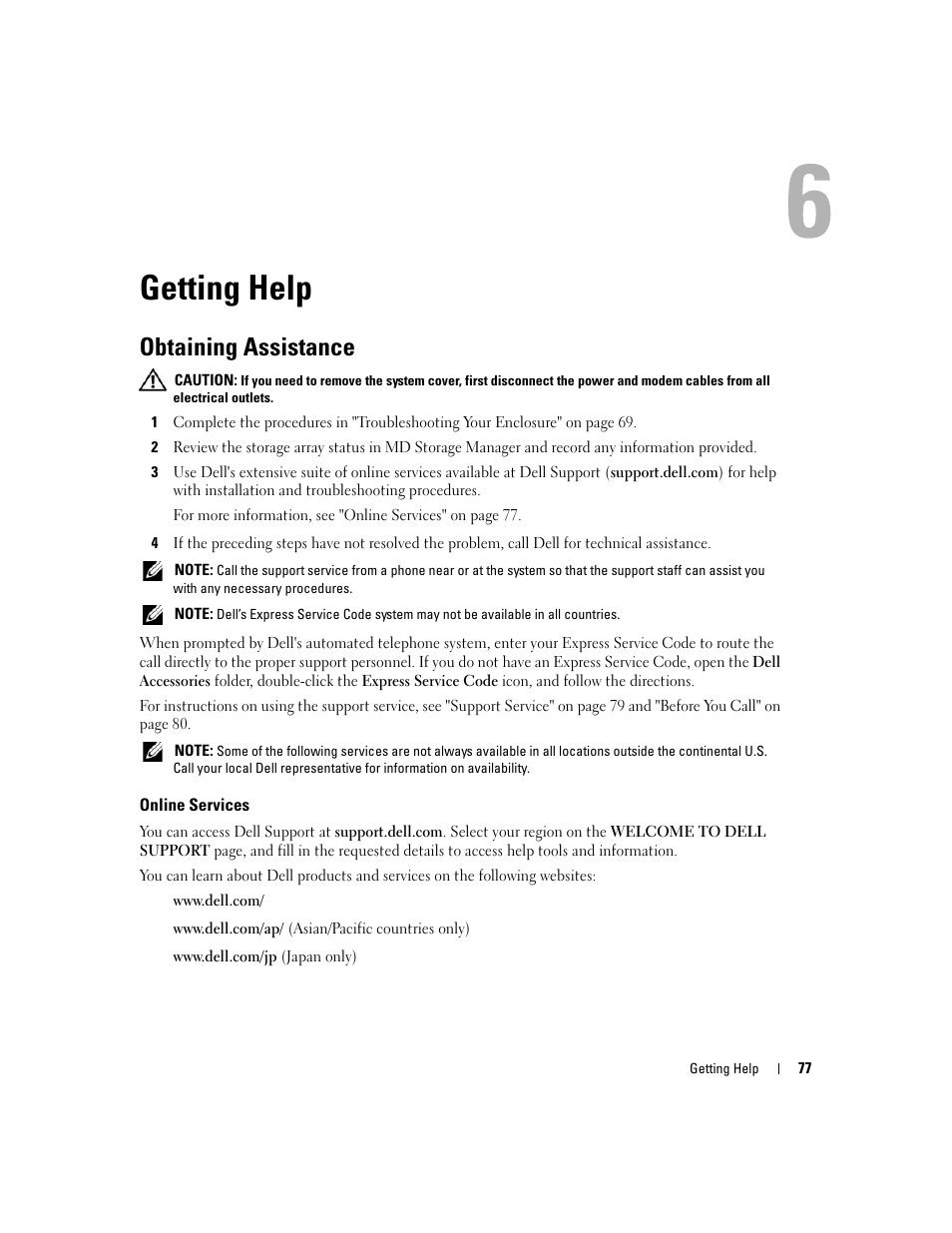 6

Getting Help

Obtaining Assistance

CAUTION: If you need to remove the system cover, first disconnect the power and modem cables from all electrical outlets.

1 Complete the procedures in "Troubleshooting Your Enclosure" on page 69.

2 Review the storage array status in MD Storage Manager and record any information provided.

3 Use Dell's extensive suite of online services available at Dell Support (support.dell.com) for help with installation and troubleshooting procedures.

For more information, see "Online Services" on page 77.

4 If the preceding steps have not resolved the problem, call Dell for technical assistance.

NOTE: Call the support service from a phone near or at the system so that the support staff can assist you with any necessary procedures.

NOTE: Dell's Express Service Code system may not be available in all countries.

When prompted by Dell's automated telephone system, enter your Express Service Code to route the call directly to the proper support personnel. If you do not have an Express Service Code, open the Dell Accessories folder, double-click the Express Service Code icon, and follow the directions.

For instructions on using the support service, see "Support Service" on page 79 and "Before You Call" on page 80.

NOTE: Some of the following services are not always available in all locations outside the continental U.S. Call your local Dell representative for information on availability.

Online Services

You can access Dell Support at support.dell.com. Select your region on the WELCOME TO DELL SUPPORT page, and fill in the requested details to access help tools and information.

You can learn about Dell products and services on the following websites:

www.dell.com/

www.dell.com/ap/ (Asian/Pacific countries only)

www.dell.com/jp (Japan only)

Getting Help | 77